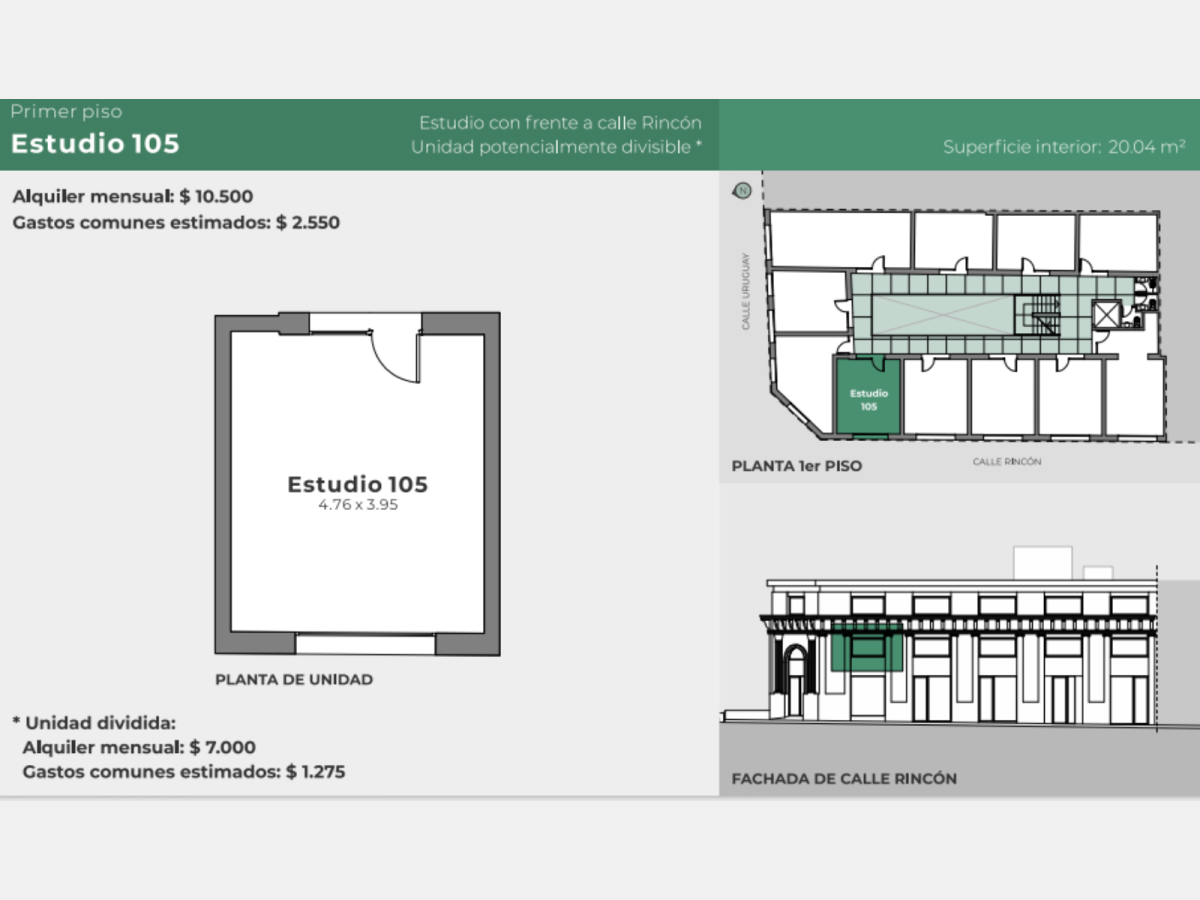 Primer piso
Estudio 105

Estudio con frente a calle Rincón
Unidad potencialmente divisible *

Superficie interior: 20.04 m²

Alquiler mensual: $ 10.500
Gastos comunes estimados: $ 2.550

Estudio 105
4.76 x 3.95

PLANTA DE UNIDAD

* Unidad dividida:
Alquiler mensual: $ 7.000
Gastos comunes estimados: $ 1.275

N

CALLE URUGUAY

Estudio 105

PLANTA 1er PISO

CALLE RINCÓN

FACHADA DE CALLE RINCÓN